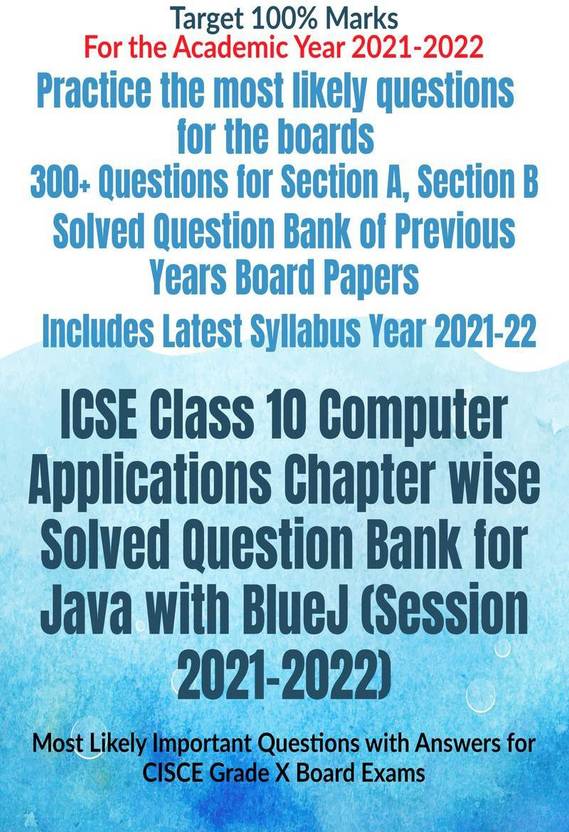 Target 100% Marks
For the Academic Year 2021-2022

Practice the most likely questions for the boards

300+ Questions for Section A, Section B

Solved Question Bank of Previous Years Board Papers

Includes Latest Syllabus Year 2021-22

ICSE Class 10 Computer Applications Chapter wise Solved Question Bank for Java with BlueJ (Session 2021-2022)

Most Likely Important Questions with Answers for CISCE Grade X Board Exams